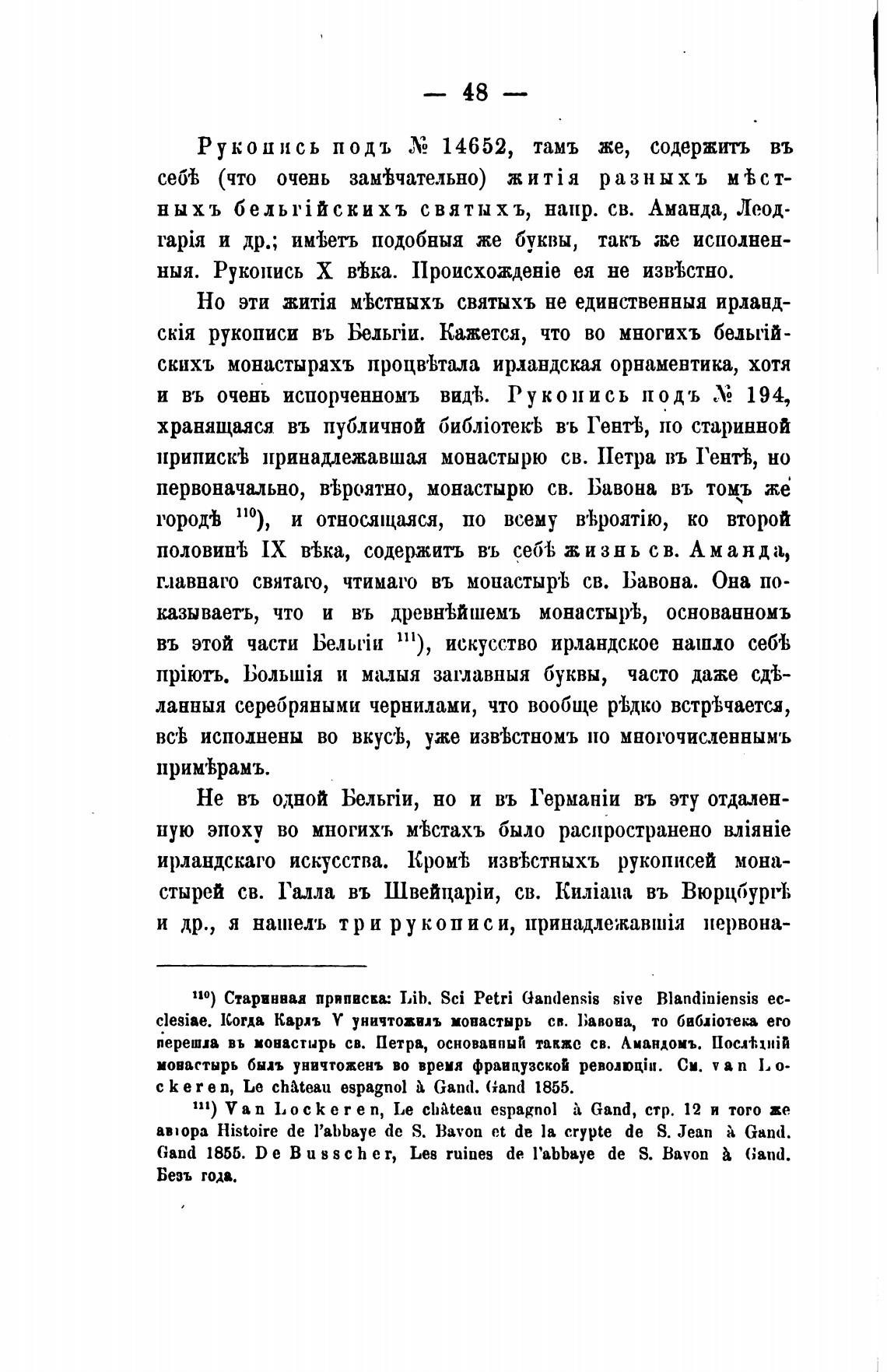 — 48 —

Рукопись подъ № 14652, тамъ же, содержитъ въ себѣ (что очень замѣчательно) житія разныхъ мѣстныхъ бельгійскихъ святыхъ, напр. св. Аманда, Леодгарія и др.; имѣетъ подобныя же буквы, такъ же исполненныя. Рукопись X вѣка. Происхожденіе ея не извѣстно.

Но эти житія мѣстныхъ святыхъ не единственныя ирландскія рукописи въ Бельгіи. Кажется, что во многихъ бельгійскихъ монастыряхъ процвѣтала ирландская орнаментика, хотя и въ очень испорченномъ видѣ. Рукопись подъ № 194, хранящаяся въ публичной библіотекѣ въ Гентѣ, по старинной припискѣ принадлежавшая монастырю св. Петра въ Гентѣ, но первоначально, вѣроятно, монастырю св. Бавона въ томъ же городѣ $^{110}$), и относящаяся, по всему вѣроятію, ко второй половинѣ IX вѣка, содержитъ въ себѣ жизнь св. Аманда, главнаго святаго, чтимаго въ монастырѣ св. Бавона. Она показываетъ, что и въ древнѣйшемъ монастырѣ, основанномъ въ этой части Бельгіи $^{111}$), искусство ирландское нашло себѣ пріютъ. Большія и малыя заглавныя буквы, часто даже сдѣланныя серебряными чернилами, что вообще рѣдко встрѣчается, всѣ исполнены во вкусѣ, уже извѣстномъ по многочисленнымъ примѣрамъ.

Не въ одной Бельгіи, но и въ Германіи въ эту отдаленную эпоху во многихъ мѣстахъ было распространено вліяніе ирландскаго искусства. Кромѣ извѣстныхъ рукописей монастырей св. Галла въ Швейцаріи, св. Киліана въ Вюрцбургѣ и др., я нашелъ три рукописи, принадлежавшія первона-

$^{110}$) Старинная приписка: Lib. Sci Petri Gandensis sive Blandiniensis ecclesiae. Когда Карлъ V уничтожилъ монастырь св. Бавона, то библіотека его перешла въ монастырь св. Петра, основанный также св. Амандомъ. Послѣдній монастырь былъ уничтоженъ во время французской революціи. См. van Lockeren, Le château espagnol à Gand. Gand 1855.

$^{111}$) Van Lockeren, Le château espagnol à Gand, стр. 12 и того же автора Histoire de l'abbaye de S. Bavon et de la crypte de S. Jean à Gand. Gand 1855. De Busscher, Les ruines de l'abbaye de S. Bavon à Gand. Безъ года.